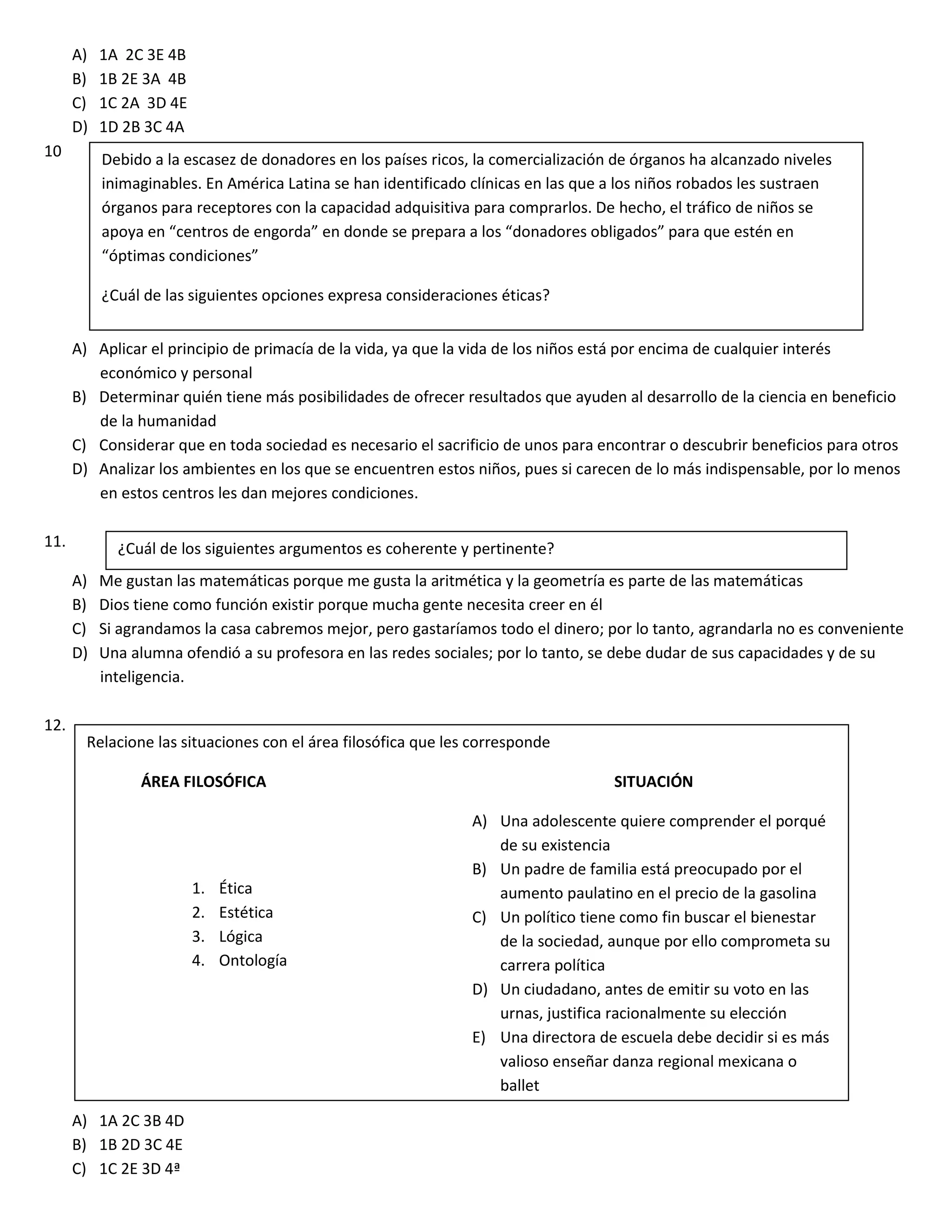 A) 1A 2C 3E 4B
B) 1B 2E 3A 4B
C) 1C 2A 3D 4E
D) 1D 2B 3C 4A

10

Debido a la escasez de donadores en los países ricos, la comercialización de órganos ha alcanzado niveles inimaginables. En América Latina se han identificado clínicas en las que a los niños robados les sustraen órganos para receptores con la capacidad adquisitiva para comprarlos. De hecho, el tráfico de niños se apoya en “centros de engorda” en donde se prepara a los “donadores obligados” para que estén en “óptimas condiciones”

¿Cuál de las siguientes opciones expresa consideraciones éticas?

A) Aplicar el principio de primacía de la vida, ya que la vida de los niños está por encima de cualquier interés económico y personal
B) Determinar quién tiene más posibilidades de ofrecer resultados que ayuden al desarrollo de la ciencia en beneficio de la humanidad
C) Considerar que en toda sociedad es necesario el sacrificio de unos para encontrar o descubrir beneficios para otros
D) Analizar los ambientes en los que se encuentren estos niños, pues si carecen de lo más indispensable, por lo menos en estos centros les dan mejores condiciones.

11.

¿Cuál de los siguientes argumentos es coherente y pertinente?

A) Me gustan las matemáticas porque me gusta la aritmética y la geometría es parte de las matemáticas
B) Dios tiene como función existir porque mucha gente necesita creer en él
C) Si agrandamos la casa cabremos mejor, pero gastaríamos todo el dinero; por lo tanto, agrandarla no es conveniente
D) Una alumna ofendió a su profesora en las redes sociales; por lo tanto, se debe dudar de sus capacidades y de su inteligencia.

12.

Relacione las situaciones con el área filosófica que les corresponde

ÁREA FILOSÓFICA

1. Ética
2. Estética
3. Lógica
4. Ontología

SITUACIÓN

A) Una adolescente quiere comprender el porqué de su existencia
B) Un padre de familia está preocupado por el aumento paulatino en el precio de la gasolina
C) Un político tiene como fin buscar el bienestar de la sociedad, aunque por ello comprometa su carrera política
D) Un ciudadano, antes de emitir su voto en las urnas, justifica racionalmente su elección
E) Una directora de escuela debe decidir si es más valioso enseñar danza regional mexicana o ballet

A) 1A 2C 3B 4D
B) 1B 2D 3C 4E
C) 1C 2E 3D 4ª